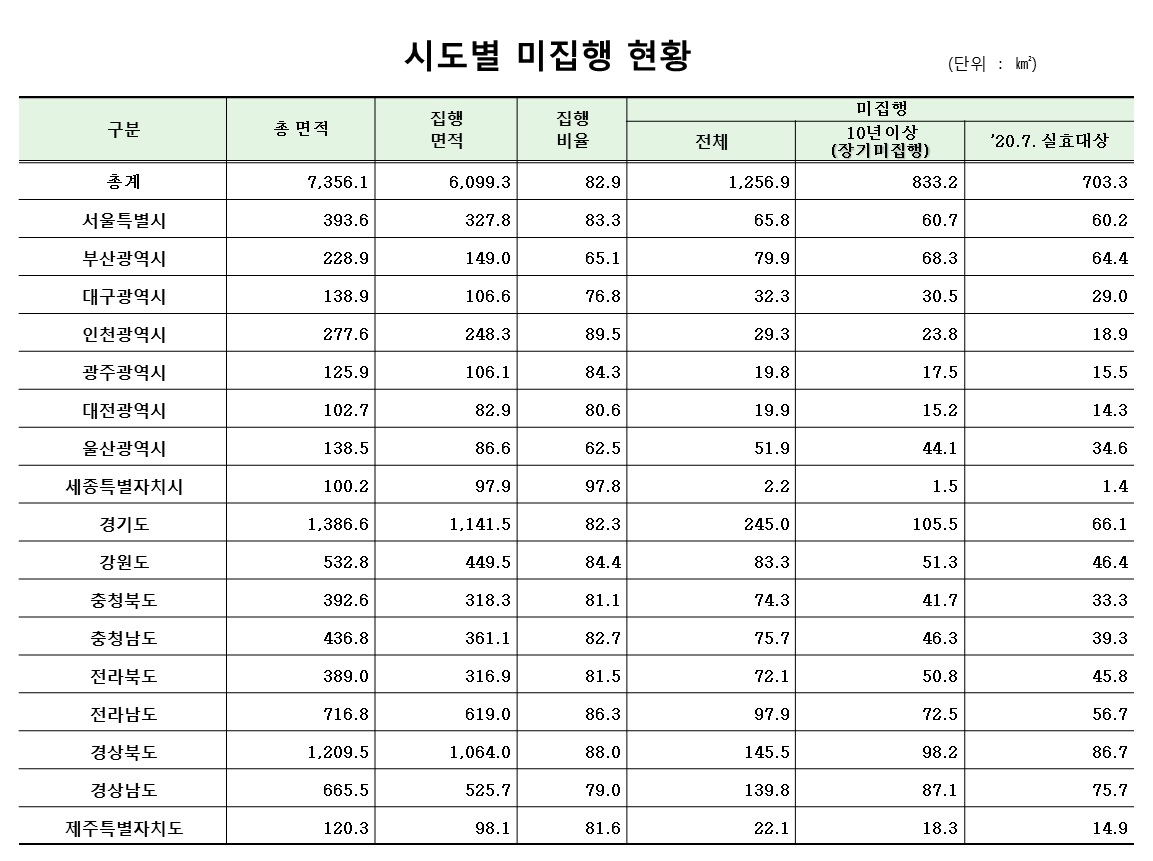 시도별 미집행 현황

(단위 : ㎢)

| 구분 | 총 면적 | 집행 면적 | 집행 비율 | 미집행 전체 | 미집행 10년이상 (장기미집행) | 미집행 '20.7. 실효대상 |
|---|---|---|---|---|---|---|
| 총계 | 7,356.1 | 6,099.3 | 82.9 | 1,256.9 | 833.2 | 703.3 |
| 서울특별시 | 393.6 | 327.8 | 83.3 | 65.8 | 60.7 | 60.2 |
| 부산광역시 | 228.9 | 149.0 | 65.1 | 79.9 | 68.3 | 64.4 |
| 대구광역시 | 138.9 | 106.6 | 76.8 | 32.3 | 30.5 | 29.0 |
| 인천광역시 | 277.6 | 248.3 | 89.5 | 29.3 | 23.8 | 18.9 |
| 광주광역시 | 125.9 | 106.1 | 84.3 | 19.8 | 17.5 | 15.5 |
| 대전광역시 | 102.7 | 82.9 | 80.6 | 19.9 | 15.2 | 14.3 |
| 울산광역시 | 138.5 | 86.6 | 62.5 | 51.9 | 44.1 | 34.6 |
| 세종특별자치시 | 100.2 | 97.9 | 97.8 | 2.2 | 1.5 | 1.4 |
| 경기도 | 1,386.6 | 1,141.5 | 82.3 | 245.0 | 105.5 | 66.1 |
| 강원도 | 532.8 | 449.5 | 84.4 | 83.3 | 51.3 | 46.4 |
| 충청북도 | 392.6 | 318.3 | 81.1 | 74.3 | 41.7 | 33.3 |
| 충청남도 | 436.8 | 361.1 | 82.7 | 75.7 | 46.3 | 39.3 |
| 전라북도 | 389.0 | 316.9 | 81.5 | 72.1 | 50.8 | 45.8 |
| 전라남도 | 716.8 | 619.0 | 86.3 | 97.9 | 72.5 | 56.7 |
| 경상북도 | 1,209.5 | 1,064.0 | 88.0 | 145.5 | 98.2 | 86.7 |
| 경상남도 | 665.5 | 525.7 | 79.0 | 139.8 | 87.1 | 75.7 |
| 제주특별자치도 | 120.3 | 98.1 | 81.6 | 22.1 | 18.3 | 14.9 |